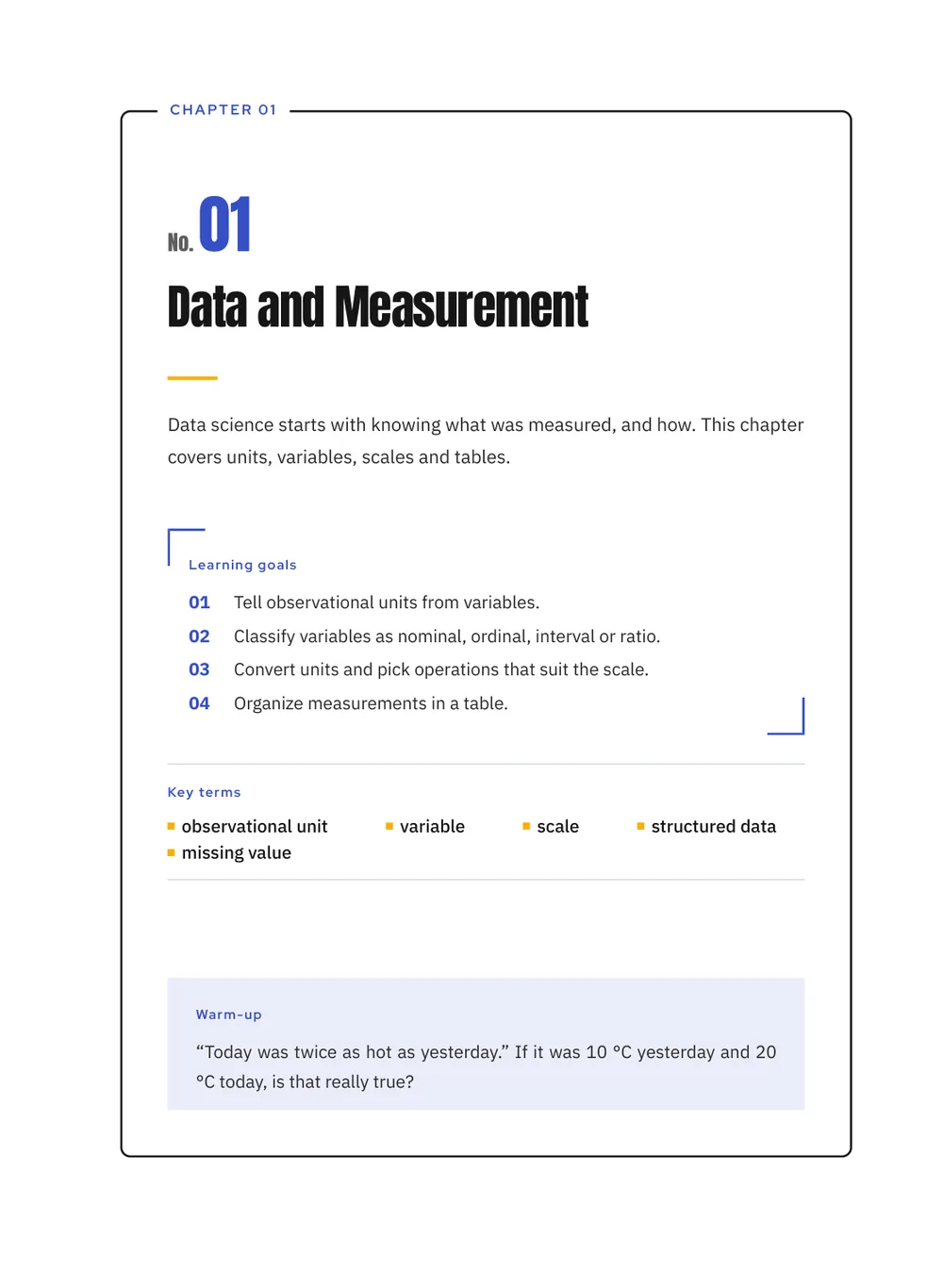 CHAPTER 01

No. 01

Data and Measurement

Data science starts with knowing what was measured, and how. This chapter covers units, variables, scales and tables.

Learning goals

01 Tell observational units from variables.
02 Classify variables as nominal, ordinal, interval or ratio.
03 Convert units and pick operations that suit the scale.
04 Organize measurements in a table.

Key terms

• observational unit
• variable
• scale
• structured data
• missing value

Warm-up

"Today was twice as hot as yesterday." If it was 10 °C yesterday and 20 °C today, is that really true?